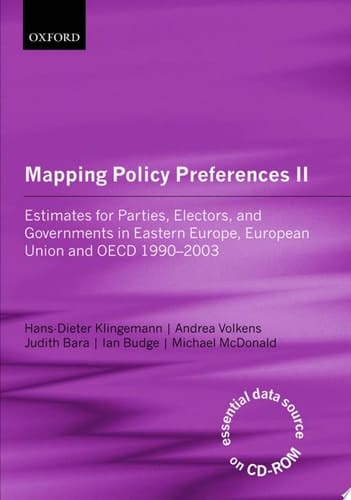 OXFORD

Mapping Policy Preferences II

Estimates for Parties, Electors, and Governments in Eastern Europe, European Union and OECD 1990–2003

Hans-Dieter Klingemann | Andrea Volkens
Judith Bara | Ian Budge | Michael McDonald

essential data source on CD-ROM